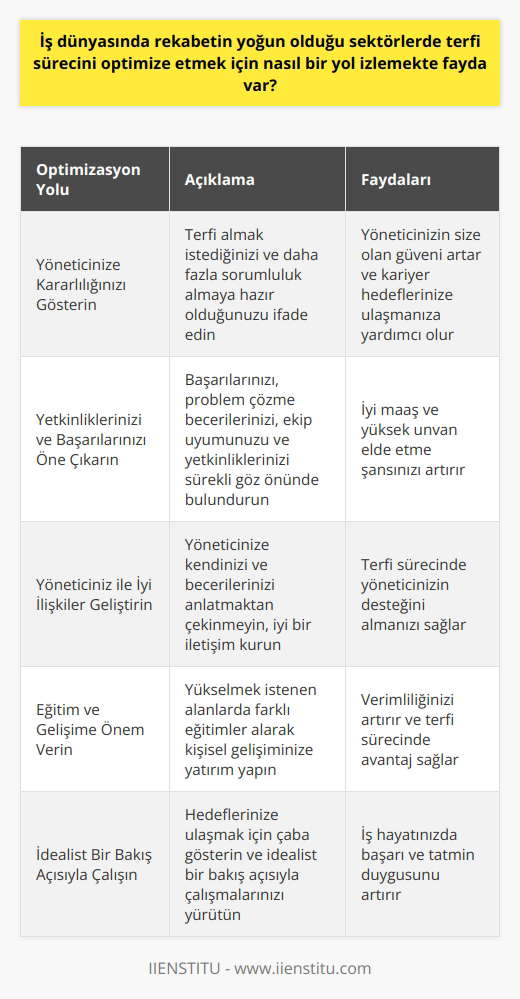 İş dünyasında rekabetin yoğun olduğu sektörlerde terfi sürecini optimize etmek için nasıl bir yol izlemekte fayda var?

| Optimizasyon Yolu | Açıklama | Faydaları |
|---|---|---|
| Yöneticinize Kararlılığınızı Gösterin | Terfi almak istediğinizi ve daha fazla sorumluluk almaya hazır olduğunuzu ifade edin | Yöneticinizin size olan güveni artar ve kariyer hedeflerinize ulaşmanıza yardımcı olur |
| Yetkinliklerinizi ve Başarılarınızı Öne Çıkarın | Başarılarınızı, problem çözme becerilerinizi, ekip uyumunuzu ve yetkinliklerinizi sürekli göz önünde bulundurun | İyi maaş ve yüksek unvan elde etme şansınızı artırır |
| Yöneticiniz ile İyi İlişkiler Geliştirin | Yöneticinize kendinizi ve becerilerinizi anlatmaktan çekinmeyin, iyi bir iletişim kurun | Terfi sürecinde yöneticinizin desteğini almanızı sağlar |
| Eğitim ve Gelişime Önem Verin | Yükselmek istenen alanlarda farklı eğitimler alarak kişisel gelişiminize yatırım yapın | Verimliliğinizi artırır ve terfi sürecinde avantaj sağlar |
| İdealist Bir Bakış Açısıyla Çalışın | Hedeflerinize ulaşmak için çaba gösterin ve idealist bir bakış açısıyla çalışmalarınızı yürütün | İş hayatınızda başarı ve tatmin duygusunu artırır |

IIENSTITU - www.iienstitu.com